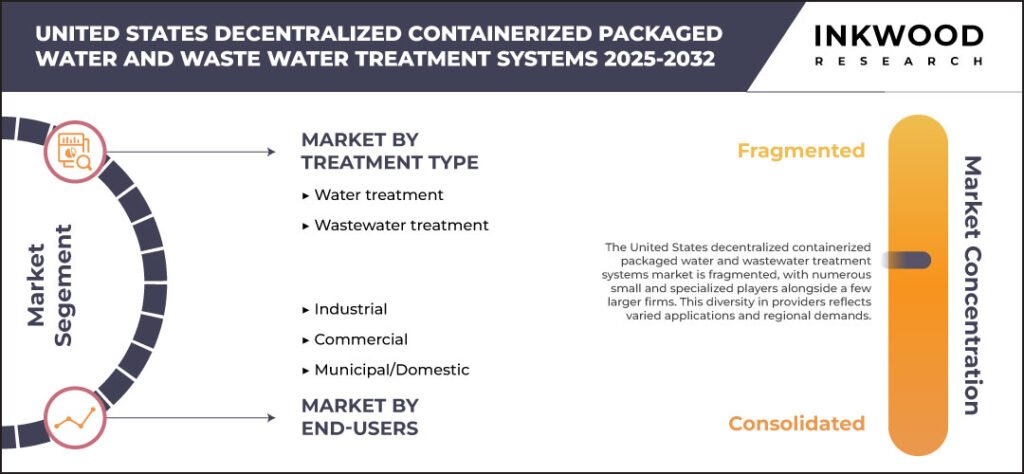 UNITED STATES DECENTRALIZED CONTAINERIZED PACKAGED WATER AND WASTE WATER TREATMENT SYSTEMS 2025-2032

INKWOOD RESEARCH

Market Segement

MARKET BY TREATMENT TYPE

▸ Water treatment

▸ Wastewater treatment

▸ Industrial

▸ Commercial

▸ Municipal/Domestic

MARKET BY END-USERS

Fragmented

The United States decentralized containerized packaged water and wastewater treatment systems market is fragmented, with numerous small and specialized players alongside a few larger firms. This diversity in providers reflects varied applications and regional demands.

Consolidated

Market Concentration